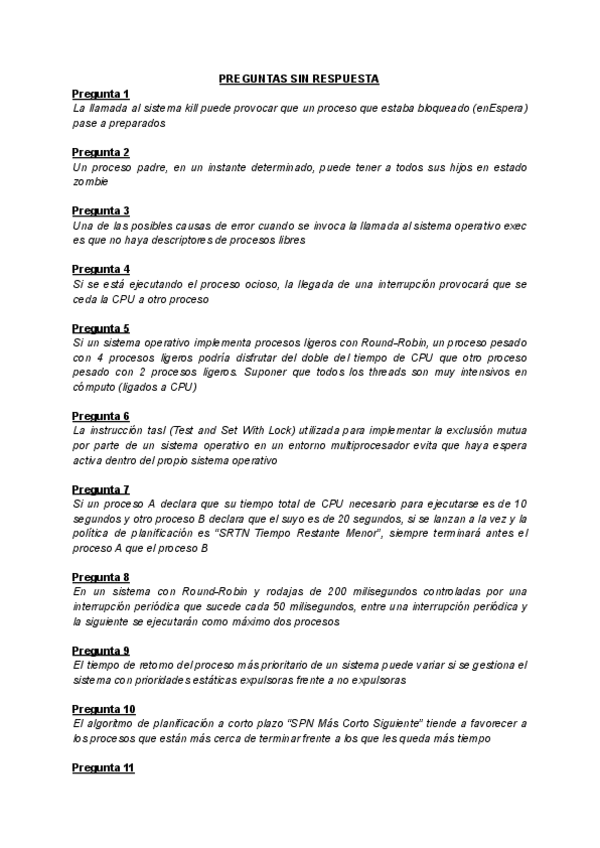 PREGUNTAS SIN RESPUESTA

Pregunta 1
La llamada al sistema kill puede provocar que un proceso que estaba bloqueado (enEspera) pase a preparados

Pregunta 2
Un proceso padre, en un instante determinado, puede tener a todos sus hijos en estado zombie

Pregunta 3
Una de las posibles causas de error cuando se invoca la llamada al sistema operativo exec es que no haya descriptores de procesos libres

Pregunta 4
Si se está ejecutando el proceso ocioso, la llegada de una interrupción provocará que se ceda la CPU a otro proceso

Pregunta 5
Si un sistema operativo implementa procesos ligeros con Round-Robin, un proceso pesado con 4 procesos ligeros podría disfrutar del doble del tiempo de CPU que otro proceso pesado con 2 procesos ligeros. Suponer que todos los threads son muy intensivos en cómputo (ligados a CPU)

Pregunta 6
La instrucción tasl (Test and Set With Lock) utilizada para implementar la exclusión mutua por parte de un sistema operativo en un entorno multiprocesador evita que haya espera activa dentro del propio sistema operativo

Pregunta 7
Si un proceso A declara que su tiempo total de CPU necesario para ejecutarse es de 10 segundos y otro proceso B declara que el suyo es de 20 segundos, si se lanzan a la vez y la política de planificación es "SRTN Tiempo Restante Menor", siempre terminará antes el proceso A que el proceso B

Pregunta 8
En un sistema con Round-Robin y rodajas de 200 milisegundos controladas por una interrupción periódica que sucede cada 50 milisegundos, entre una interrupción periódica y la siguiente se ejecutarán como máximo dos procesos

Pregunta 9
El tiempo de retorno del proceso más prioritario de un sistema puede variar si se gestiona el sistema con prioridades estáticas expulsoras frente a no expulsoras

Pregunta 10
El algoritmo de planificación a corto plazo "SPN Más Corto Siguiente" tiende a favorecer a los procesos que están más cerca de terminar frente a los que les queda más tiempo

Pregunta 11